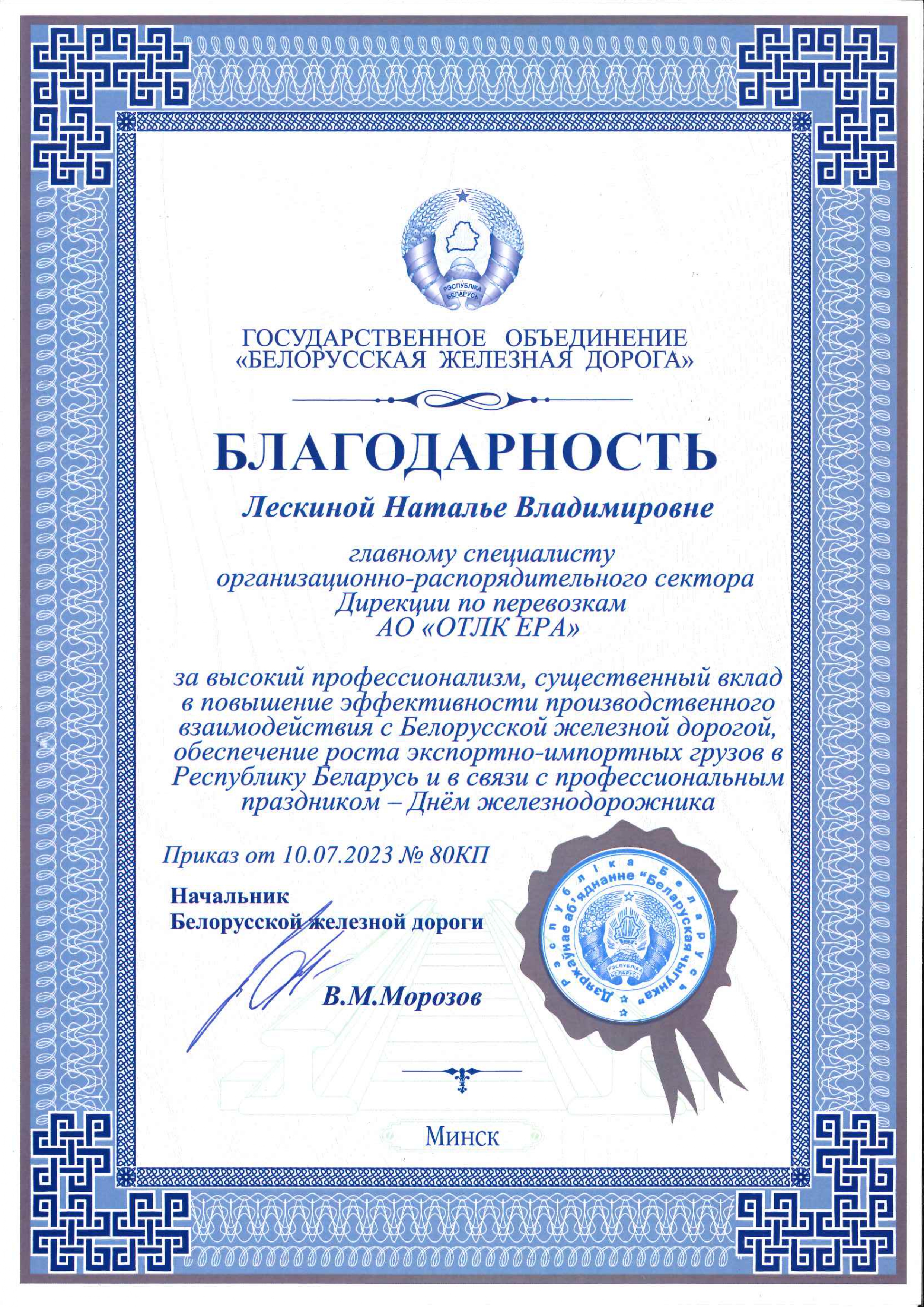 РЭСПУБЛІКА БЕЛАРУСЬ

ГОСУДАРСТВЕННОЕ ОБЪЕДИНЕНИЕ «БЕЛОРУССКАЯ ЖЕЛЕЗНАЯ ДОРОГА»

БЛАГОДАРНОСТЬ

Лескиной Наталье Владимировне

главному специалисту организационно-распорядительного сектора Дирекции по перевозкам АО «ОТЛК ЕРА»

за высокий профессионализм, существенный вклад в повышение эффективности производственного взаимодействия с Белорусской железной дорогой, обеспечение роста экспортно-импортных грузов в Республику Беларусь и в связи с профессиональным праздником – Днём железнодорожника

Приказ от 10.07.2023 № 80КП

Начальник
Белорусской железной дороги

В.М.Морозов

Рэспубліка Беларусь Дзяржаўнае аб'яднанне "Беларуская чыгунка"
РЭСПУБЛІКА БЕЛАРУСЬ

Минск